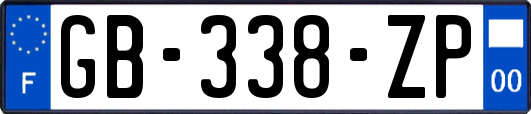 F

GB-338-ZP

00